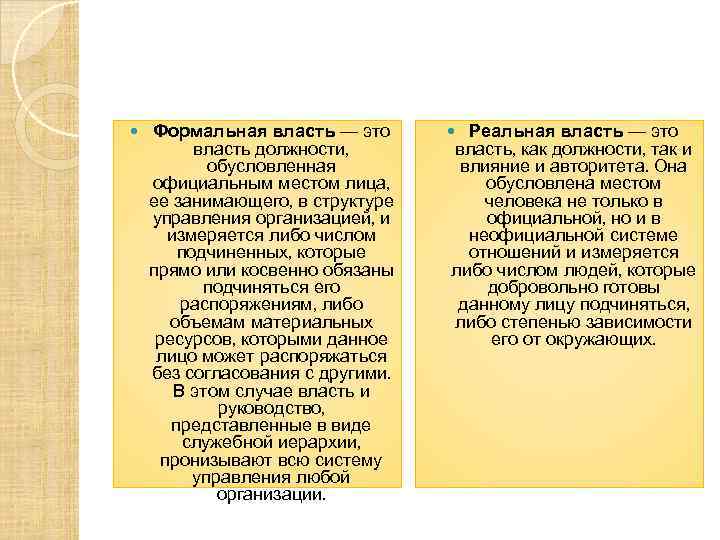 Формальная власть — это власть должности, обусловленная официальным местом лица, ее занимающего, в структуре управления организацией, и измеряется либо числом подчиненных, которые прямо или косвенно обязаны подчиняться его распоряжениям, либо объемам материальных ресурсов, которыми данное лицо может распоряжаться без согласования с другими. В этом случае власть и руководство, представленные в виде служебной иерархии, пронизывают всю систему управления любой организации.

Реальная власть — это власть, как должности, так и влияние и авторитета. Она обусловлена местом человека не только в официальной, но и в неофициальной системе отношений и измеряется либо числом людей, которые добровольно готовы данному лицу подчиняться, либо степенью зависимости его от окружающих.